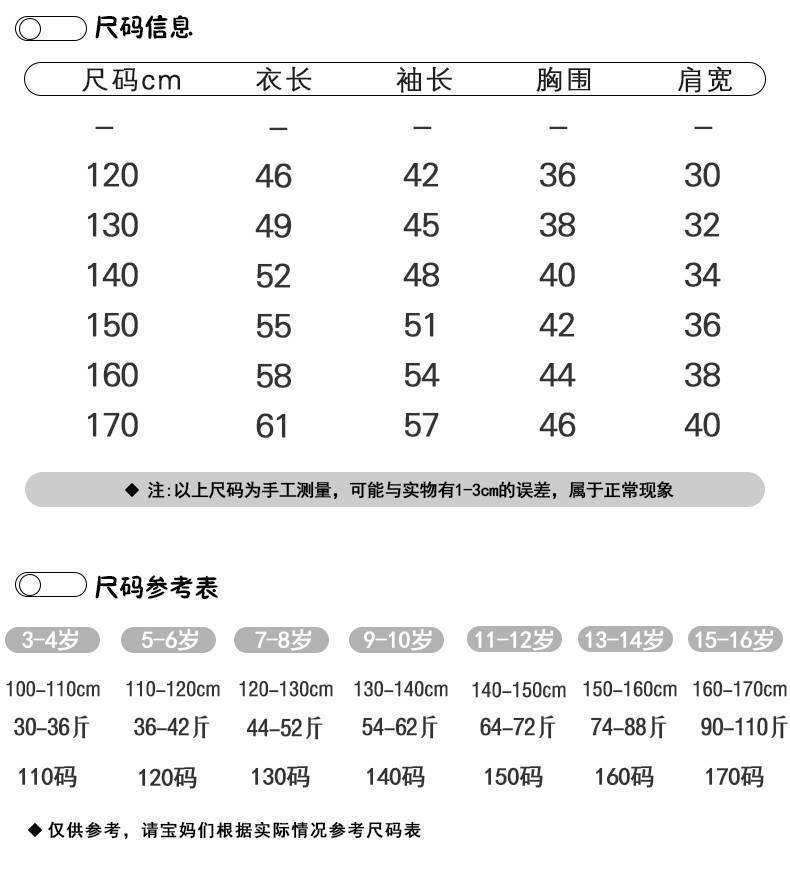 尺码信息

| 尺码cm | 衣长 | 袖长 | 胸围 | 肩宽 |
|---|---|---|---|---|
| — | — | — | — | — |
| 120 | 46 | 42 | 36 | 30 |
| 130 | 49 | 45 | 38 | 32 |
| 140 | 52 | 48 | 40 | 34 |
| 150 | 55 | 51 | 42 | 36 |
| 160 | 58 | 54 | 44 | 38 |
| 170 | 61 | 57 | 46 | 40 |

◆ 注:以上尺码为手工测量，可能与实物有1-3cm的误差，属于正常现象

尺码参考表

| 3-4岁 | 5-6岁 | 7-8岁 | 9-10岁 | 11-12岁 | 13-14岁 | 15-16岁 |
|---|---|---|---|---|---|---|
| 100-110cm | 110-120cm | 120-130cm | 130-140cm | 140-150cm | 150-160cm | 160-170cm |
| 30-36斤 | 36-42斤 | 44-52斤 | 54-62斤 | 64-72斤 | 74-88斤 | 90-110斤 |
| 110码 | 120码 | 130码 | 140码 | 150码 | 160码 | 170码 |

◆ 仅供参考，请宝妈们根据实际情况参考尺码表